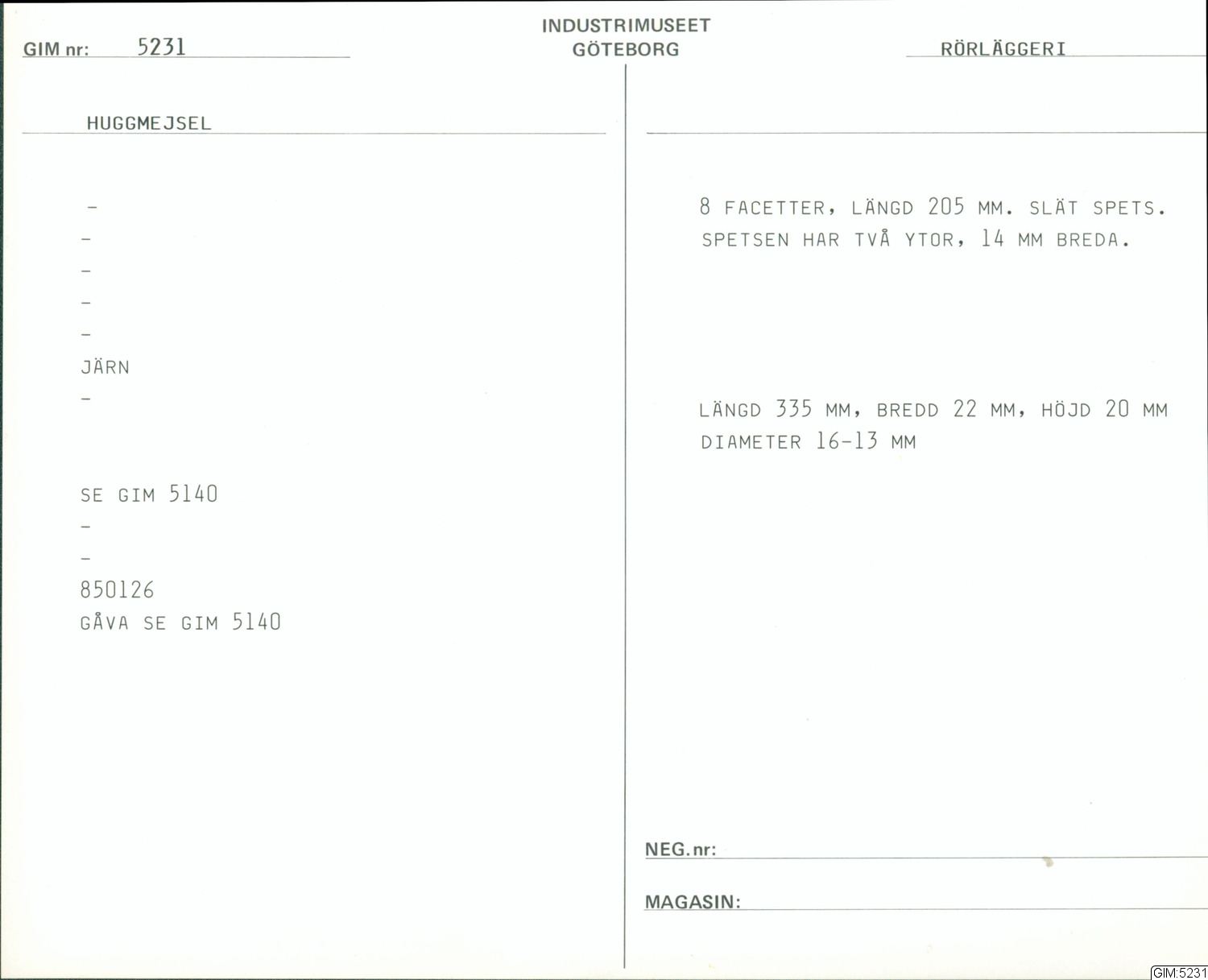 GIM nr: 5231

INDUSTRIMUSEET
GÖTEBORG

RÖRLÄGGERI

HUGGMEJSEL

-
-
-
-
-
JÄRN
-

SE GIM 5140
-
-
850126
GÅVA SE GIM 5140

8 FACETTER, LÄNGD 205 MM. SLÄT SPETS. SPETSEN HAR TVÅ YTOR, 14 MM BREDA.

LÄNGD 335 MM, BREDD 22 MM, HÖJD 20 MM
DIAMETER 16-13 MM

NEG. nr: ____

MAGASIN: ____

GIM:5231